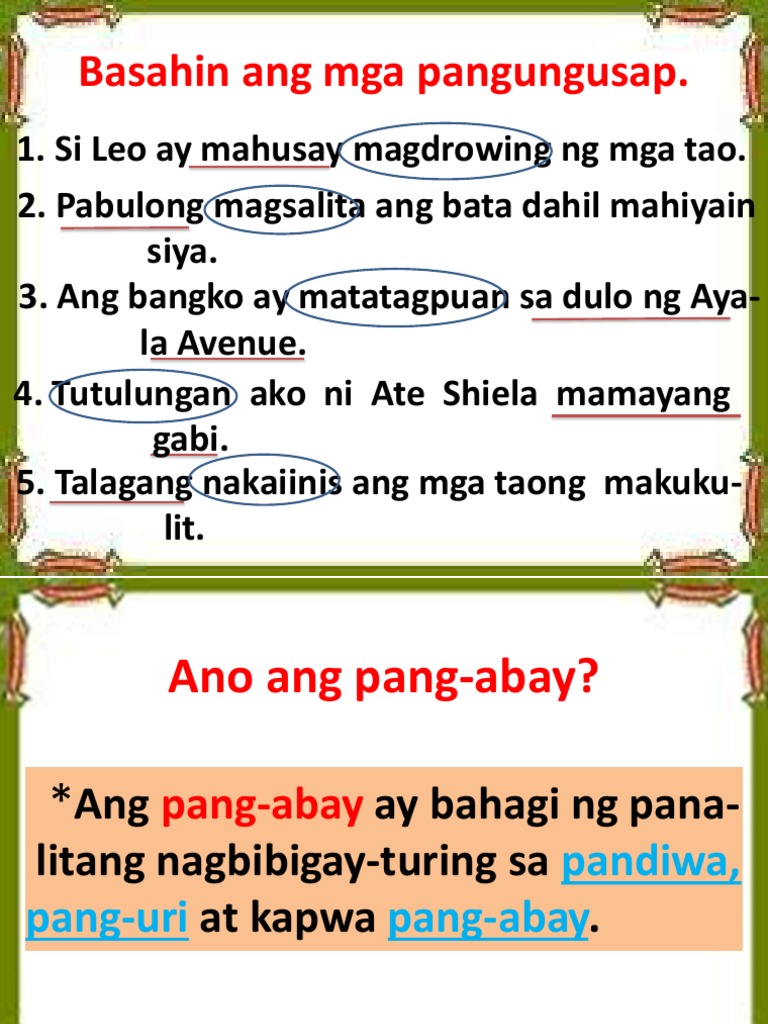 Basahin ang mga pangungusap.

1. Si Leo ay mahusay magdrowing ng mga tao.

2. Pabulong magsalita ang bata dahil mahiyain siya.

3. Ang bangko ay matatagpuan sa dulo ng Ayala Avenue.

4. Tutulungan ako ni Ate Shiela mamayang gabi.

5. Talagang nakaiinis ang mga taong makukulit.

Ano ang pang-abay?

*Ang pang-abay ay bahagi ng panalitang nagbibigay-turing sa pandiwa, pang-uri at kapwa pang-abay.